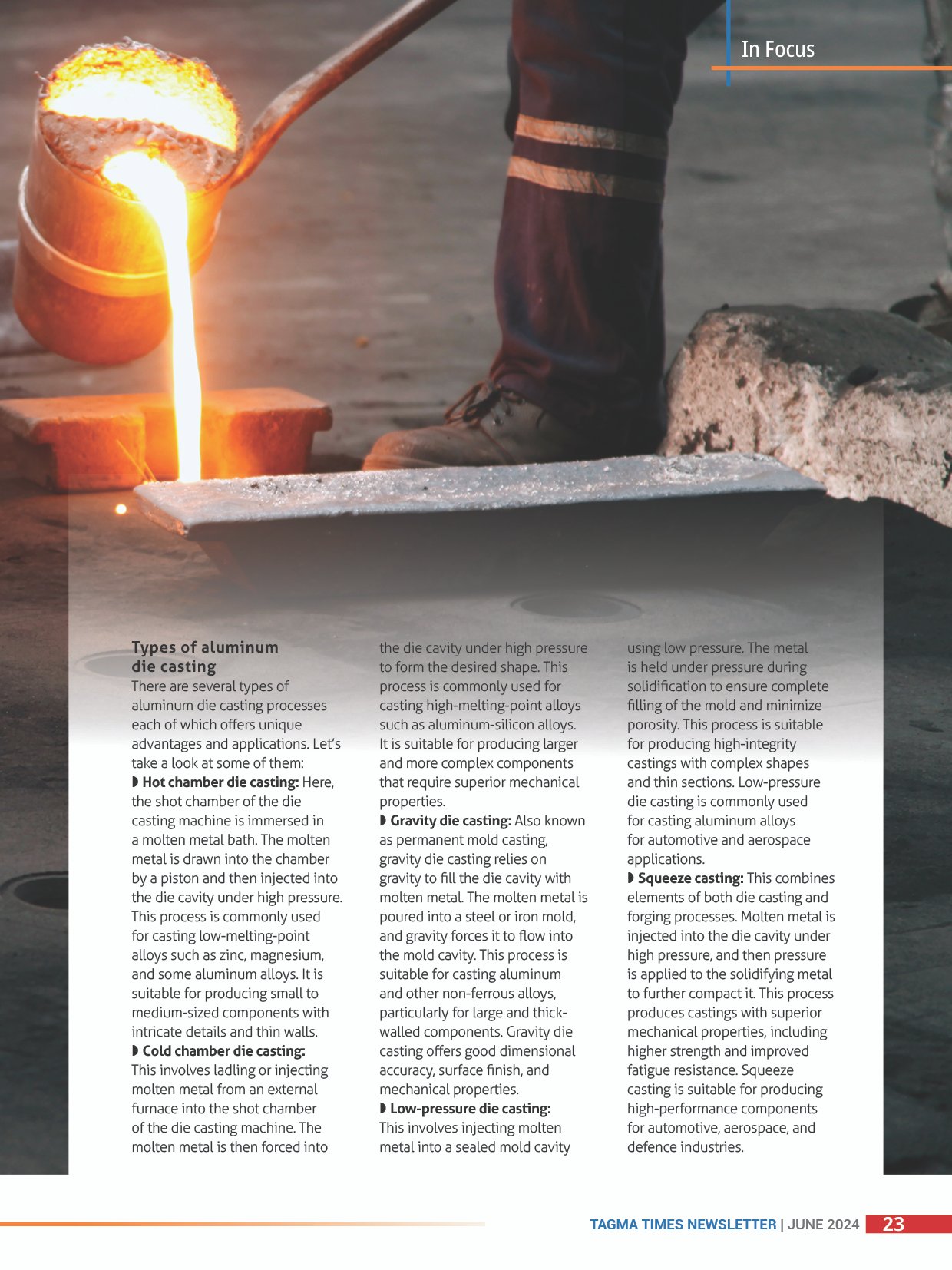 In Focus

Types of aluminum die casting

There are several types of aluminum die casting processes each of which offers unique advantages and applications. Let's take a look at some of them:

◗ Hot chamber die casting: Here, the shot chamber of the die casting machine is immersed in a molten metal bath. The molten metal is drawn into the chamber by a piston and then injected into the die cavity under high pressure. This process is commonly used for casting low-melting-point alloys such as zinc, magnesium, and some aluminum alloys. It is suitable for producing small to medium-sized components with intricate details and thin walls.

◗ Cold chamber die casting: This involves ladling or injecting molten metal from an external furnace into the shot chamber of the die casting machine. The molten metal is then forced into the die cavity under high pressure to form the desired shape. This process is commonly used for casting high-melting-point alloys such as aluminum-silicon alloys. It is suitable for producing larger and more complex components that require superior mechanical properties.

◗ Gravity die casting: Also known as permanent mold casting, gravity die casting relies on gravity to fill the die cavity with molten metal. The molten metal is poured into a steel or iron mold, and gravity forces it to flow into the mold cavity. This process is suitable for casting aluminum and other non-ferrous alloys, particularly for large and thick-walled components. Gravity die casting offers good dimensional accuracy, surface finish, and mechanical properties.

◗ Low-pressure die casting: This involves injecting molten metal into a sealed mold cavity using low pressure. The metal is held under pressure during solidification to ensure complete filling of the mold and minimize porosity. This process is suitable for producing high-integrity castings with complex shapes and thin sections. Low-pressure die casting is commonly used for casting aluminum alloys for automotive and aerospace applications.

◗ Squeeze casting: This combines elements of both die casting and forging processes. Molten metal is injected into the die cavity under high pressure, and then pressure is applied to the solidifying metal to further compact it. This process produces castings with superior mechanical properties, including higher strength and improved fatigue resistance. Squeeze casting is suitable for producing high-performance components for automotive, aerospace, and defence industries.

TAGMA TIMES NEWSLETTER | JUNE 2024 23